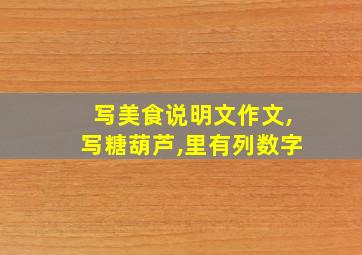 写美食说明文作文,
写糖葫芦,里有列数字